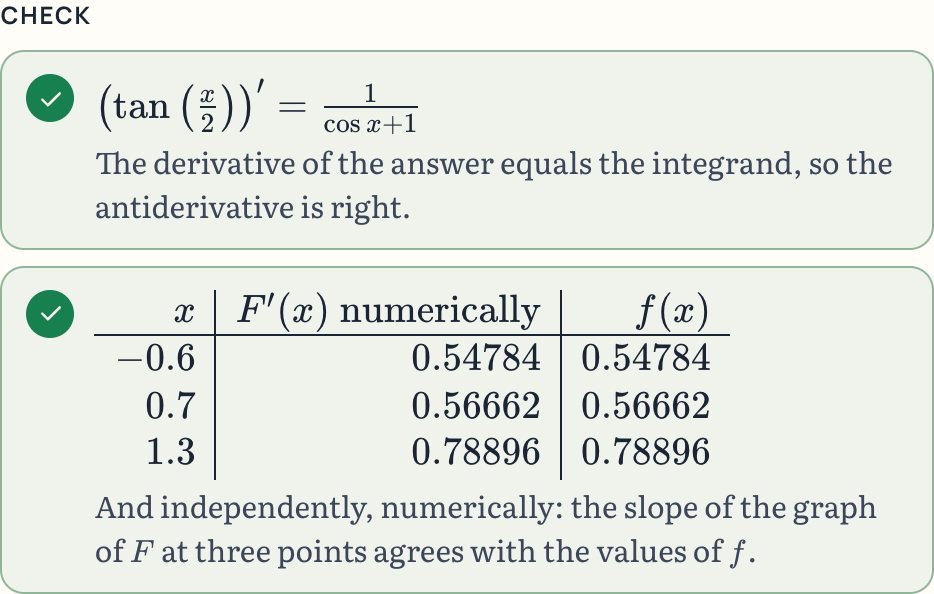 CHECK

$\left(\tan\left(\frac{x}{2}\right)\right)' = \frac{1}{\cos x+1}$

The derivative of the answer equals the integrand, so the antiderivative is right.

| $x$ | $F'(x)$ numerically | $f(x)$ |
|---|---|---|
| $-0.6$ | $0.54784$ | $0.54784$ |
| $0.7$ | $0.56662$ | $0.56662$ |
| $1.3$ | $0.78896$ | $0.78896$ |

And independently, numerically: the slope of the graph of $F$ at three points agrees with the values of $f$.